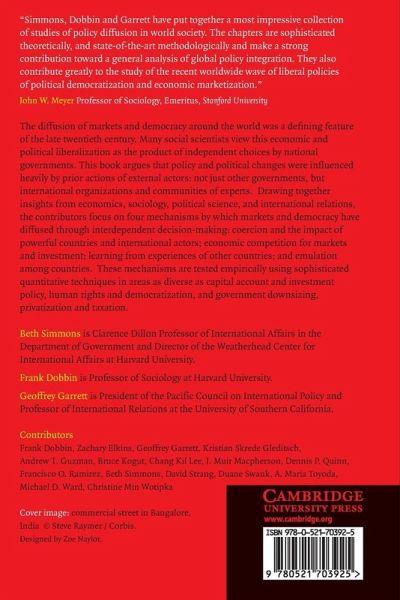 "Simmons, Dobbin and Garrett have put together a most impressive collection of studies of policy diffusion in world society. The chapters are sophisticated theoretically, and state-of-the-art methodologically and make a strong contribution toward a general analysis of global policy integration. They also contribute greatly to the study of the recent worldwide wave of liberal policies of political democratization and economic marketization."

John W. Meyer Professor of Sociology, Emeritus, Stanford University

The diffusion of markets and democracy around the world was a defining feature of the late twentieth century. Many social scientists view this economic and political liberalization as the product of independent choices by national governments. This book argues that policy and political changes were influenced heavily by prior actions of external actors: not just other governments, but international organizations and communities of experts. Drawing together insights from economics, sociology, political science, and international relations, the contributors focus on four mechanisms by which markets and democracy have diffused through interdependent decision-making: coercion and the impact of powerful countries and international actors; economic competition for markets and investment; learning from experiences of other countries; and emulation among countries. These mechanisms are tested empirically using sophisticated quantitative techniques in areas as diverse as capital account and investment policy, human rights and democratization, and government downsizing, privatization and taxation.

Beth Simmons is Clarence Dillon Professor of International Affairs in the Department of Government and Director of the Weatherhead Center for International Affairs at Harvard University.

Frank Dobbin is Professor of Sociology at Harvard University.

Geoffrey Garrett is President of the Pacific Council on International Policy and Professor of International Relations at the University of Southern California.

Contributors
Frank Dobbin, Zachary Elkins, Geoffrey Garrett, Kristian Skrede Gleditsch, Andrew T. Guzman, Bruce Kogut, Chang Kil Lee, J. Muir Macpherson, Dennis P. Quinn, Francisco O. Ramirez, Beth Simmons, David Strang, Duane Swank, A. Maria Toyoda, Michael D. Ward, Christine Min Wotipka

Cover image: commercial street in Bangalore, India © Steve Raymer / Corbis.
Designed by Zoe Naylor.

CAMBRIDGE
UNIVERSITY PRESS
www.cambridge.org

ISBN 978-0-521-70392-5

9 780521 703925 >